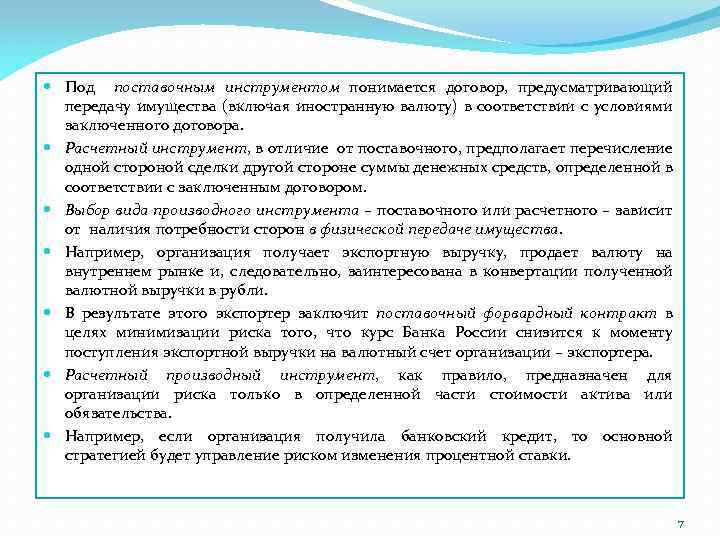 Под поставочным инструментом понимается договор, предусматривающий передачу имущества (включая иностранную валюту) в соответствии с условиями заключенного договора.

Расчетный инструмент, в отличие от поставочного, предполагает перечисление одной стороной сделки другой стороне суммы денежных средств, определенной в соответствии с заключенным договором.

Выбор вида производного инструмента – поставочного или расчетного – зависит от наличия потребности сторон в физической передаче имущества.

Например, организация получает экспортную выручку, продает валюту на внутреннем рынке и, следовательно, заинтересована в конвертации полученной валютной выручки в рубли.

В результате этого экспортер заключит поставочный форвардный контракт в целях минимизации риска того, что курс Банка России снизится к моменту поступления экспортной выручки на валютный счет организации – экспортера.

Расчетный производный инструмент, как правило, предназначен для организации риска только в определенной части стоимости актива или обязательства.

Например, если организация получила банковский кредит, то основной стратегией будет управление риском изменения процентной ставки.

7